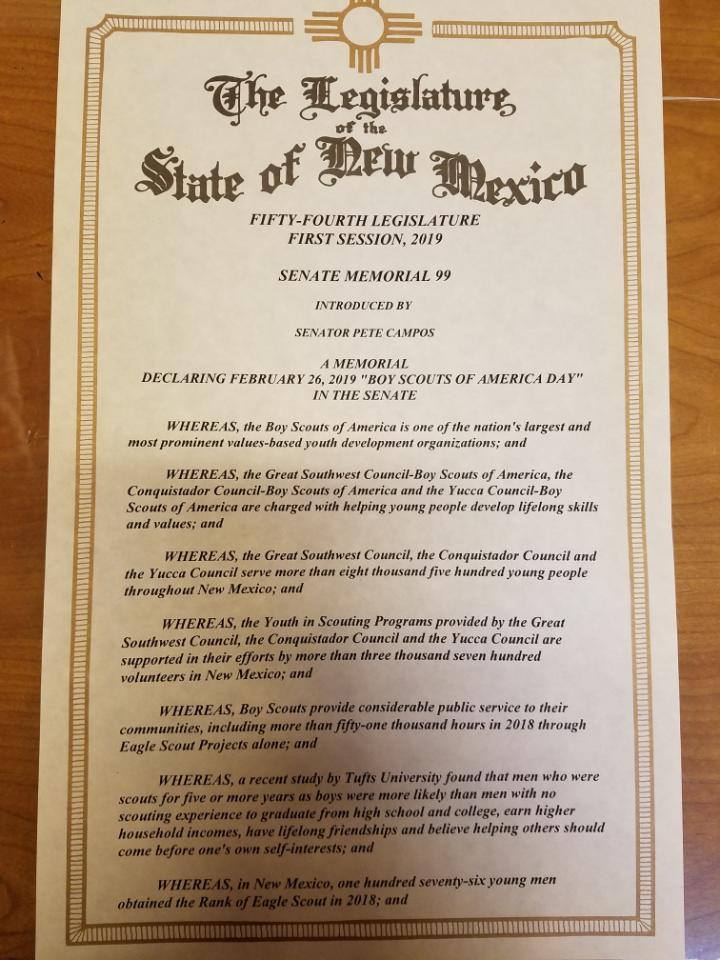 The Legislature
of the
State of New Mexico

FIFTY-FOURTH LEGISLATURE
FIRST SESSION, 2019

SENATE MEMORIAL 99

INTRODUCED BY

SENATOR PETE CAMPOS

A MEMORIAL
DECLARING FEBRUARY 26, 2019 "BOY SCOUTS OF AMERICA DAY"
IN THE SENATE

WHEREAS, the Boy Scouts of America is one of the nation's largest and most prominent values-based youth development organizations; and

WHEREAS, the Great Southwest Council-Boy Scouts of America, the Conquistador Council-Boy Scouts of America and the Yucca Council-Boy Scouts of America are charged with helping young people develop lifelong skills and values; and

WHEREAS, the Great Southwest Council, the Conquistador Council and the Yucca Council serve more than eight thousand five hundred young people throughout New Mexico; and

WHEREAS, the Youth in Scouting Programs provided by the Great Southwest Council, the Conquistador Council and the Yucca Council are supported in their efforts by more than three thousand seven hundred volunteers in New Mexico; and

WHEREAS, Boy Scouts provide considerable public service to their communities, including more than fifty-one thousand hours in 2018 through Eagle Scout Projects alone; and

WHEREAS, a recent study by Tufts University found that men who were scouts for five or more years as boys were more likely than men with no scouting experience to graduate from high school and college, earn higher household incomes, have lifelong friendships and believe helping others should come before one's own self-interests; and

WHEREAS, in New Mexico, one hundred seventy-six young men obtained the Rank of Eagle Scout in 2018; and